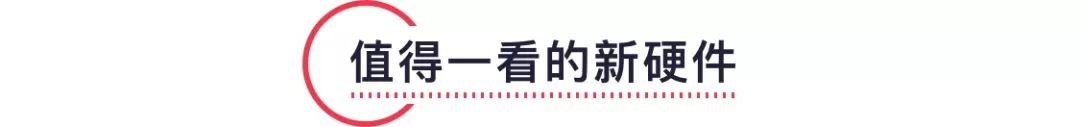 值得一看的新硬件